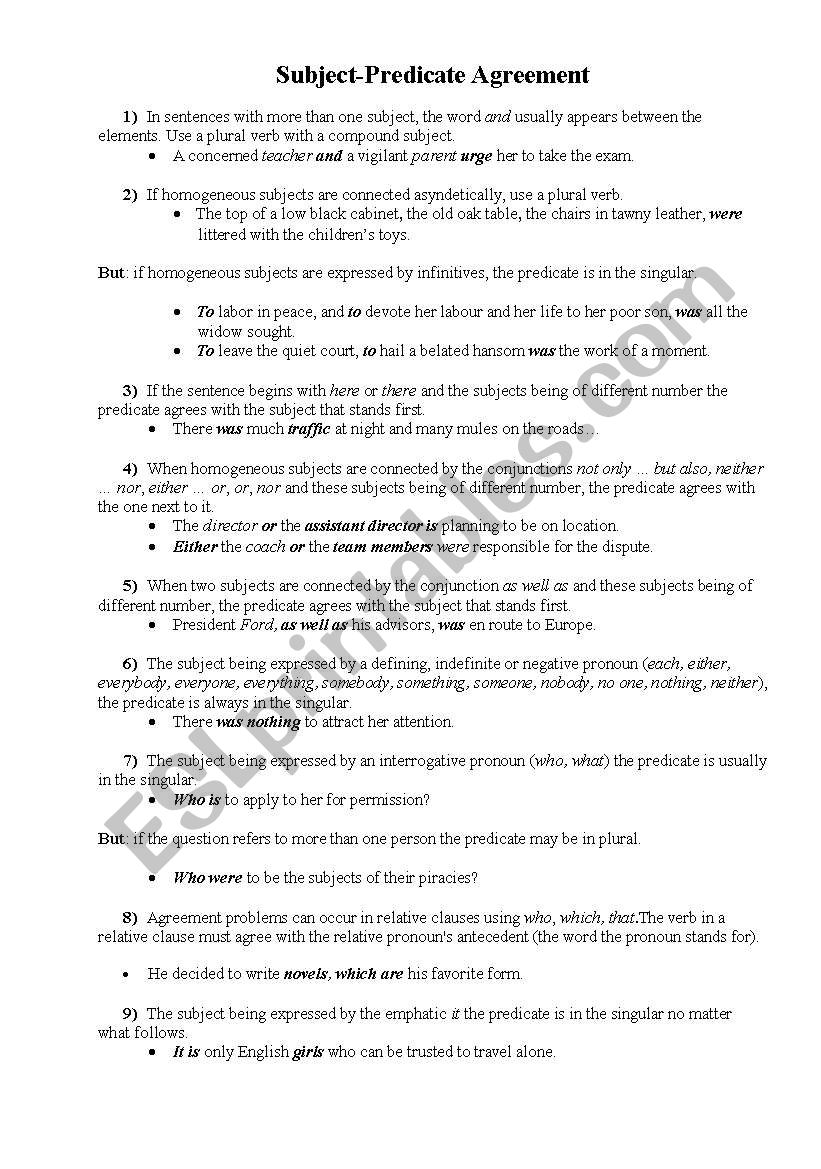 Subject-Predicate Agreement

1) In sentences with more than one subject, the word and usually appears between the elements. Use a plural verb with a compound subject.

• A concerned teacher and a vigilant parent urge her to take the exam.

2) If homogeneous subjects are connected asyndetically, use a plural verb.

• The top of a low black cabinet, the old oak table, the chairs in tawny leather, were littered with the children's toys.

But: if homogeneous subjects are expressed by infinitives, the predicate is in the singular.

• To labor in peace, and to devote her labour and her life to her poor son, was all the widow sought.
• To leave the quiet court, to hail a belated hansom was the work of a moment.

3) If the sentence begins with here or there and the subjects being of different number the predicate agrees with the subject that stands first.

• There was much traffic at night and many mules on the roads…

4) When homogeneous subjects are connected by the conjunctions not only … but also, neither … nor, either … or, or, nor and these subjects being of different number, the predicate agrees with the one next to it.

• The director or the assistant director is planning to be on location.
• Either the coach or the team members were responsible for the dispute.

5) When two subjects are connected by the conjunction as well as and these subjects being of different number, the predicate agrees with the subject that stands first.

• President Ford, as well as his advisors, was en route to Europe.

6) The subject being expressed by a defining, indefinite or negative pronoun (each, either, everybody, everyone, everything, somebody, something, someone, nobody, no one, nothing, neither), the predicate is always in the singular.

• There was nothing to attract her attention.

7) The subject being expressed by an interrogative pronoun (who, what) the predicate is usually in the singular.

• Who is to apply to her for permission?

But: if the question refers to more than one person the predicate may be in plural.

• Who were to be the subjects of their piracies?

8) Agreement problems can occur in relative clauses using who, which, that.The verb in a relative clause must agree with the relative pronoun's antecedent (the word the pronoun stands for).

• He decided to write novels, which are his favorite form.

9) The subject being expressed by the emphatic it the predicate is in the singular no matter what follows.

• It is only English girls who can be trusted to travel alone.

ESLprintables.com